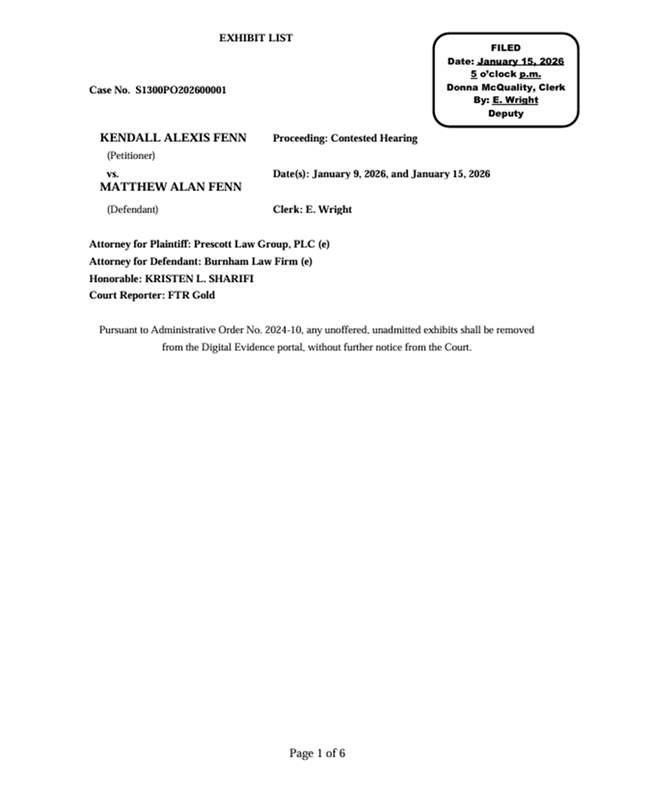 EXHIBIT LIST

FILED
Date: January 15, 2026
5 o'clock p.m.
Donna McQuality, Clerk
By: E. Wright
Deputy

Case No. S1300PO202600001

KENDALL ALEXIS FENN
(Petitioner)
vs.
MATTHEW ALAN FENN
(Defendant)

Proceeding: Contested Hearing

Date(s): January 9, 2026, and January 15, 2026

Clerk: E. Wright

Attorney for Plaintiff: Prescott Law Group, PLC (e)
Attorney for Defendant: Burnham Law Firm (e)
Honorable: KRISTEN L. SHARIFI
Court Reporter: FTR Gold

Pursuant to Administrative Order No. 2024-10, any unoffered, unadmitted exhibits shall be removed from the Digital Evidence portal, without further notice from the Court.

Page 1 of 6